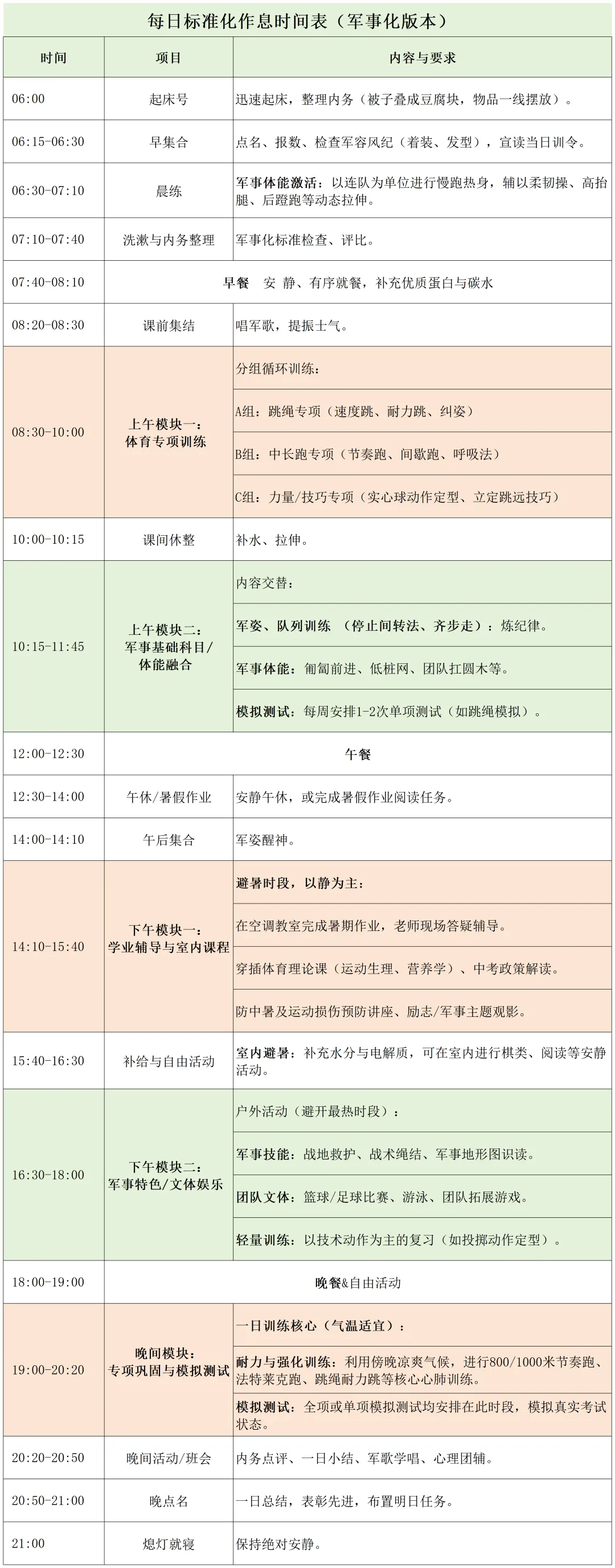 每日标准化作息时间表（军事化版本）

| 时间 | 项目 | 内容与要求 |
|---|---|---|
| 06:00 | 起床号 | 迅速起床，整理内务（被子叠成豆腐块，物品一线摆放）。 |
| 06:15-06:30 | 早集合 | 点名、报数、检查军容风纪（着装、发型），宣读当日训令。 |
| 06:30-07:10 | 晨练 | 军事体能激活：以连队为单位进行慢跑热身，辅以柔韧操、高抬腿、后蹬跑等动态拉伸。 |
| 07:10-07:40 | 洗漱与内务整理 | 军事化标准检查、评比。 |
| 07:40-08:10 | 早餐 安 静、有序就餐，补充优质蛋白与碳水 | |
| 08:20-08:30 | 课前集结 | 唱军歌，提振士气。 |
| 08:30-10:00 | 上午模块一：体育专项训练 | 分组循环训练： |
| | | A组：跳绳专项（速度跳、耐力跳、纠姿） |
| | | B组：中长跑专项（节奏跑、间歇跑、呼吸法） |
| | | C组：力量/技巧专项（实心球动作定型、立定跳远技巧） |
| 10:00-10:15 | 课间休整 | 补水、拉伸。 |
| 10:15-11:45 | 上午模块二：军事基础科目/体能融合 | 内容交替： |
| | | 军姿、队列训练 （停止间转法、齐步走）：炼纪律。 |
| | | 军事体能：匍匐前进、低桩网、团队扛圆木等。 |
| | | 模拟测试：每周安排1-2次单项测试（如跳绳模拟）。 |
| 12:00-12:30 | 午餐 | |
| 12:30-14:00 | 午休/暑假作业 | 安静午休，或完成暑假作业阅读任务。 |
| 14:00-14:10 | 午后集合 | 军姿醒神。 |
| 14:10-15:40 | 下午模块一：学业辅导与室内课程 | 避暑时段，以静为主： |
| | | 在空调教室完成暑期作业，老师现场答疑辅导。 |
| | | 穿插体育理论课（运动生理、营养学）、中考政策解读。 |
| | | 防中暑及运动损伤预防讲座、励志/军事主题观影。 |
| 15:40-16:30 | 补给与自由活动 | 室内避暑：补充水分与电解质，可在室内进行棋类、阅读等安静活动。 |
| 16:30-18:00 | 下午模块二：军事特色/文体娱乐 | 户外活动（避开最热时段）： |
| | | 军事技能：战地救护、战术绳结、军事地形图识读。 |
| | | 团队文体：篮球/足球比赛、游泳、团队拓展游戏。 |
| | | 轻量训练：以技术动作为主的复习（如投掷动作定型）。 |
| 18:00-19:00 | 晚餐&自由活动 | |
| 19:00-20:20 | 晚间模块：专项巩固与模拟测试 | 一日训练核心（气温适宜）： |
| | | 耐力与强化训练：利用傍晚凉爽气候，进行800/1000米节奏跑、法特莱克跑、跳绳耐力跳等核心心肺训练。 |
| | | 模拟测试：全项或单项模拟测试均安排在此时段，模拟真实考试状态。 |
| 20:20-20:50 | 晚间活动/班会 | 内务点评、一日小结、军歌学唱、心理团辅。 |
| 20:50-21:00 | 晚点名 | 一日总结，表彰先进，布置明日任务。 |
| 21:00 | 熄灯就寝 | 保持绝对安静。 |